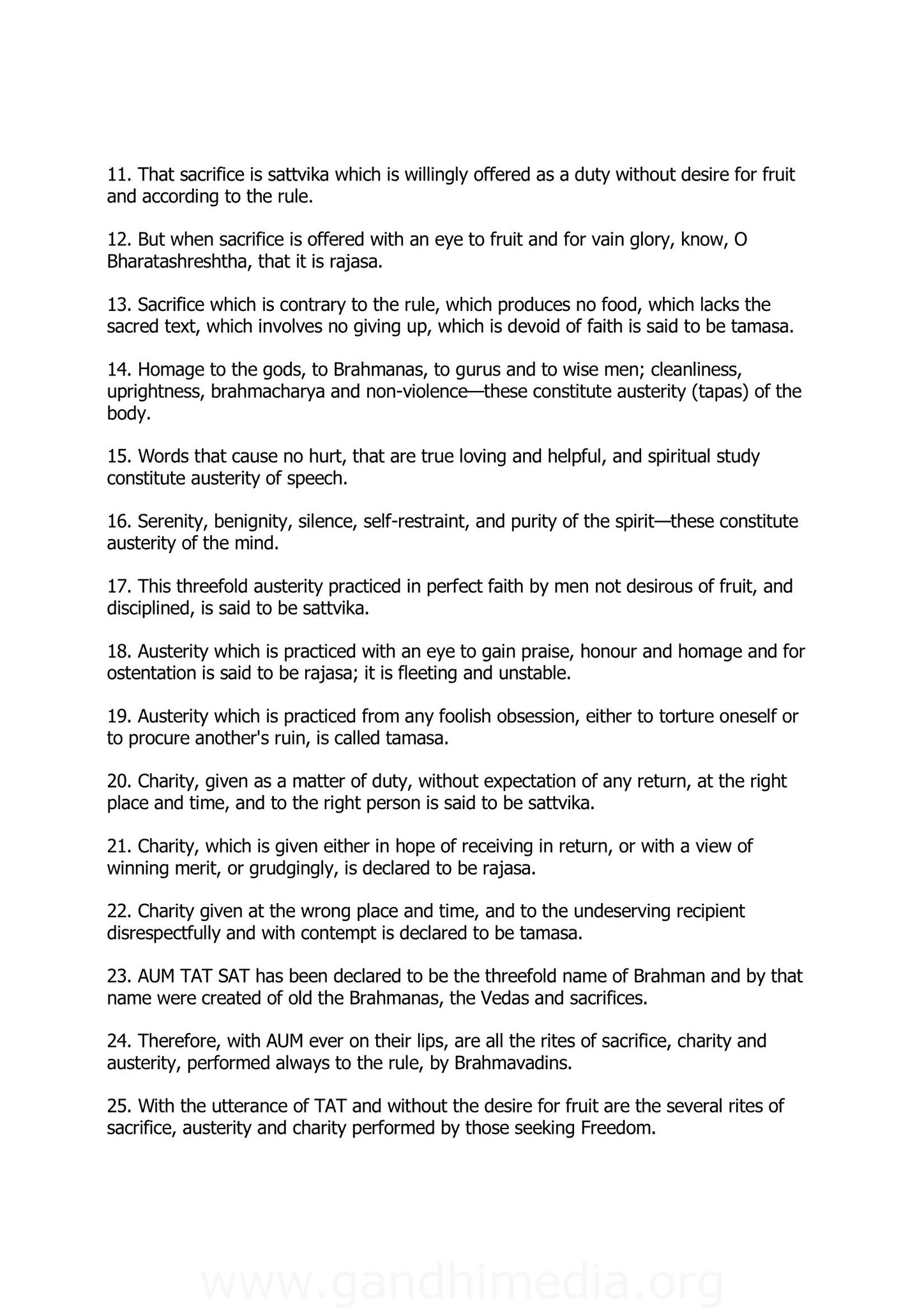 11. That sacrifice is sattvika which is willingly offered as a duty without desire for fruit and according to the rule.

12. But when sacrifice is offered with an eye to fruit and for vain glory, know, O Bharatashreshtha, that it is rajasa.

13. Sacrifice which is contrary to the rule, which produces no food, which lacks the sacred text, which involves no giving up, which is devoid of faith is said to be tamasa.

14. Homage to the gods, to Brahmanas, to gurus and to wise men; cleanliness, uprightness, brahmacharya and non-violence—these constitute austerity (tapas) of the body.

15. Words that cause no hurt, that are true loving and helpful, and spiritual study constitute austerity of speech.

16. Serenity, benignity, silence, self-restraint, and purity of the spirit—these constitute austerity of the mind.

17. This threefold austerity practiced in perfect faith by men not desirous of fruit, and disciplined, is said to be sattvika.

18. Austerity which is practiced with an eye to gain praise, honour and homage and for ostentation is said to be rajasa; it is fleeting and unstable.

19. Austerity which is practiced from any foolish obsession, either to torture oneself or to procure another's ruin, is called tamasa.

20. Charity, given as a matter of duty, without expectation of any return, at the right place and time, and to the right person is said to be sattvika.

21. Charity, which is given either in hope of receiving in return, or with a view of winning merit, or grudgingly, is declared to be rajasa.

22. Charity given at the wrong place and time, and to the undeserving recipient disrespectfully and with contempt is declared to be tamasa.

23. AUM TAT SAT has been declared to be the threefold name of Brahman and by that name were created of old the Brahmanas, the Vedas and sacrifices.

24. Therefore, with AUM ever on their lips, are all the rites of sacrifice, charity and austerity, performed always to the rule, by Brahmavadins.

25. With the utterance of TAT and without the desire for fruit are the several rites of sacrifice, austerity and charity performed by those seeking Freedom.

www.gandhimedia.org